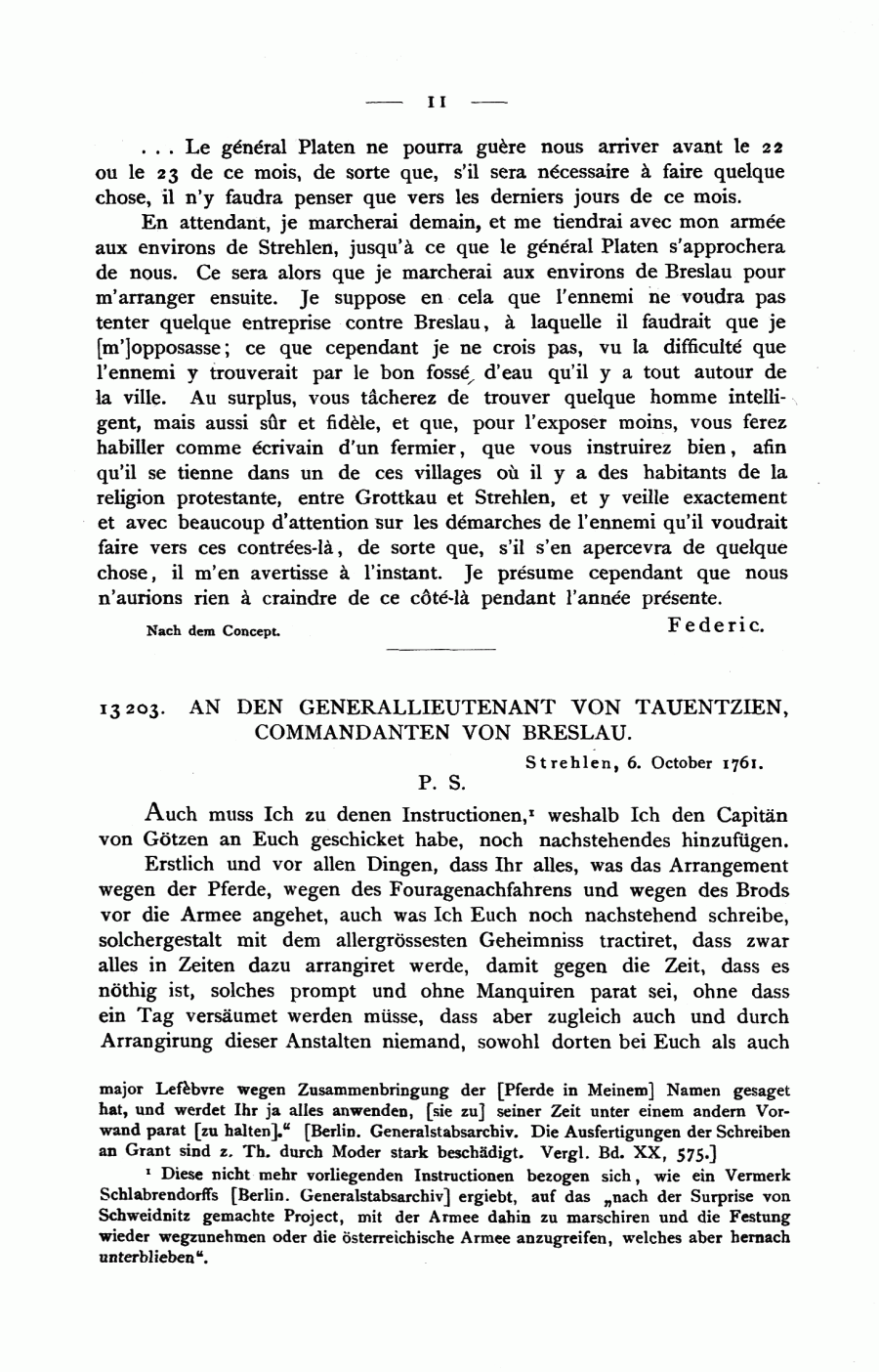 — 11 —

. . . Le général Platen ne pourra guère nous arriver avant le 22 ou le 23 de ce mois, de sorte que, s'il sera nécessaire à faire quelque chose, il n'y faudra penser que vers les derniers jours de ce mois.

En attendant, je marcherai demain, et me tiendrai avec mon armée aux environs de Strehlen, jusqu'à ce que le général Platen s'approchera de nous. Ce sera alors que je marcherai aux environs de Breslau pour m'arranger ensuite. Je suppose en cela que l'ennemi ne voudra pas tenter quelque entreprise contre Breslau, à laquelle il faudrait que je [m']opposasse; ce que cependant je ne crois pas, vu la difficulté que l'ennemi y trouverait par le bon fossé d'eau qu'il y a tout autour de la ville. Au surplus, vous tâcherez de trouver quelque homme intelligent, mais aussi sûr et fidèle, et que, pour l'exposer moins, vous ferez habiller comme écrivain d'un fermier, que vous instruirez bien, afin qu'il se tienne dans un de ces villages où il y a des habitants de la religion protestante, entre Grottkau et Strehlen, et y veille exactement et avec beaucoup d'attention sur les démarches de l'ennemi qu'il voudrait faire vers ces contrées-là, de sorte que, s'il s'en apercevra de quelque chose, il m'en avertisse à l'instant. Je présume cependant que nous n'aurions rien à craindre de ce côté-là pendant l'année présente.

Nach dem Concept.	Federic.

13203. AN DEN GENERALLIEUTENANT VON TAUENTZIEN, COMMANDANTEN VON BRESLAU.

Strehlen, 6. October 1761.

P. S.

Auch muss Ich zu denen Instructionen,¹ weshalb Ich den Capitän von Götzen an Euch geschicket habe, noch nachstehendes hinzufügen.

Erstlich und vor allen Dingen, dass Ihr alles, was das Arrangement wegen der Pferde, wegen des Fouragenachfahrens und wegen des Brods vor die Armee angehet, auch was Ich Euch noch nachstehend schreibe, solchergestalt mit dem allergrössesten Geheimniss tractiret, dass zwar alles in Zeiten dazu arrangiret werde, damit gegen die Zeit, dass es nöthig ist, solches prompt und ohne Manquiren parat sei, ohne dass ein Tag versäumet werden müsse, dass aber zugleich auch und durch Arrangirung dieser Anstalten niemand, sowohl dorten bei Euch als auch

major Lefèbvre wegen Zusammenbringung der [Pferde in Meinem] Namen gesaget hat, und werdet Ihr ja alles anwenden, [sie zu] seiner Zeit unter einem andern Vorwand parat [zu halten]." [Berlin. Generalstabsarchiv. Die Ausfertigungen der Schreiben an Grant sind z. Th. durch Moder stark beschädigt. Vergl. Bd. XX, 575.]

¹ Diese nicht mehr vorliegenden Instructionen bezogen sich, wie ein Vermerk Schlabrendorffs [Berlin. Generalstabsarchiv] ergiebt, auf das „nach der Surprise von Schweidnitz gemachte Project, mit der Armee dahin zu marschiren und die Festung wieder wegzunehmen oder die österreichische Armee anzugreifen, welches aber hernach unterblieben".